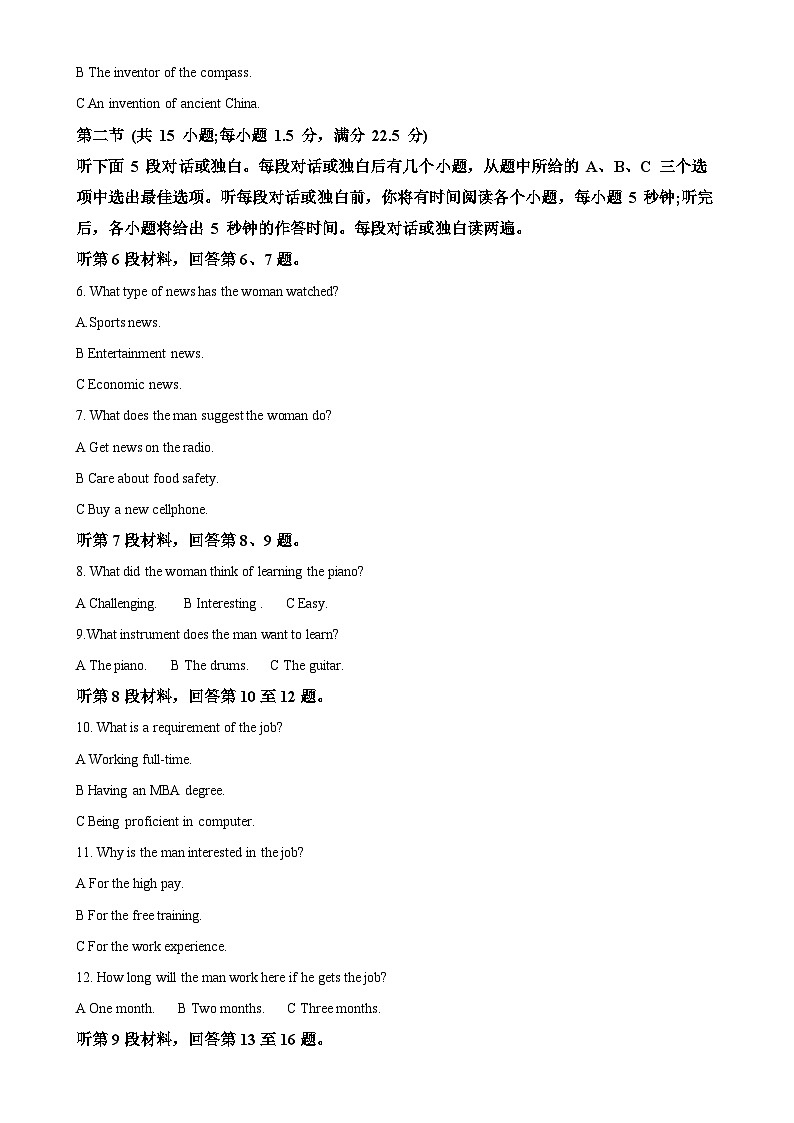 B The inventor of the compass.

C An invention of ancient China.

第二节 (共 15 小题;每小题 1.5 分，满分 22.5 分)

听下面 5 段对话或独白。每段对话或独白后有几个小题，从题中所给的 A、B、C 三个选项中选出最佳选项。听每段对话或独白前，你将有时间阅读各个小题，每小题 5 秒钟;听完后，各小题将给出 5 秒钟的作答时间。每段对话或独白读两遍。

听第 6 段材料，回答第 6、7 题。

6. What type of news has the woman watched?

A.Sports news.

B Entertainment news.

C Economic news.

7. What does the man suggest the woman do?

A Get news on the radio.

B Care about food safety.

C Buy a new cellphone.

听第 7 段材料，回答第 8、9 题。

8. What did the woman think of learning the piano?

A Challenging. B Interesting . C Easy.

9.What instrument does the man want to learn?

A The piano. B The drums. C The guitar.

听第 8 段材料，回答第 10 至 12 题。

10. What is a requirement of the job?

A Working full-time.

B Having an MBA degree.

C Being proficient in computer.

11. Why is the man interested in the job?

A For the high pay.

B For the free training.

C For the work experience.

12. How long will the man work here if he gets the job?

A One month. B Two months. C Three months.

听第 9 段材料，回答第 13 至 16 题。